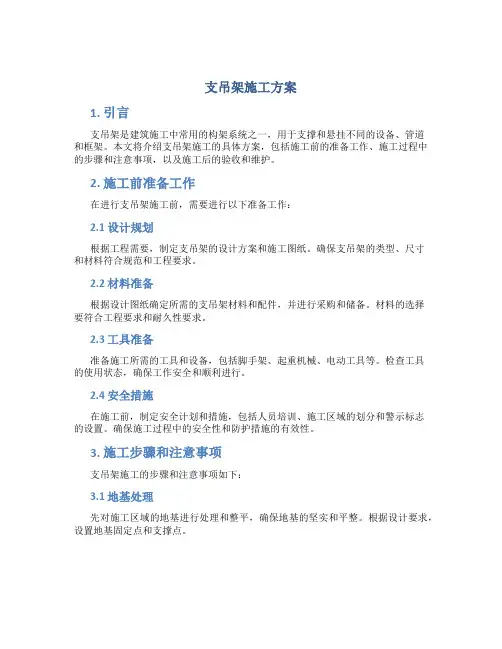 支吊架施工方案

1. 引言

支吊架是建筑施工中常用的构架系统之一，用于支撑和悬挂不同的设备、管道和框架。本文将介绍支吊架施工的具体方案，包括施工前的准备工作、施工过程中的步骤和注意事项，以及施工后的验收和维护。

2. 施工前准备工作

在进行支吊架施工前，需要进行以下准备工作：

2.1 设计规划

根据工程需要，制定支吊架的设计方案和施工图纸。确保支吊架的类型、尺寸和材料符合规范和工程要求。

2.2 材料准备

根据设计图纸确定所需的支吊架材料和配件，并进行采购和储备。材料的选择要符合工程要求和耐久性要求。

2.3 工具准备

准备施工所需的工具和设备，包括脚手架、起重机械、电动工具等。检查工具的使用状态，确保工作安全和顺利进行。

2.4 安全措施

在施工前，制定安全计划和措施，包括人员培训、施工区域的划分和警示标志的设置。确保施工过程中的安全性和防护措施的有效性。

3. 施工步骤和注意事项

支吊架施工的步骤和注意事项如下：

3.1 地基处理

先对施工区域的地基进行处理和整平，确保地基的坚实和平整。根据设计要求，设置地基固定点和支撑点。